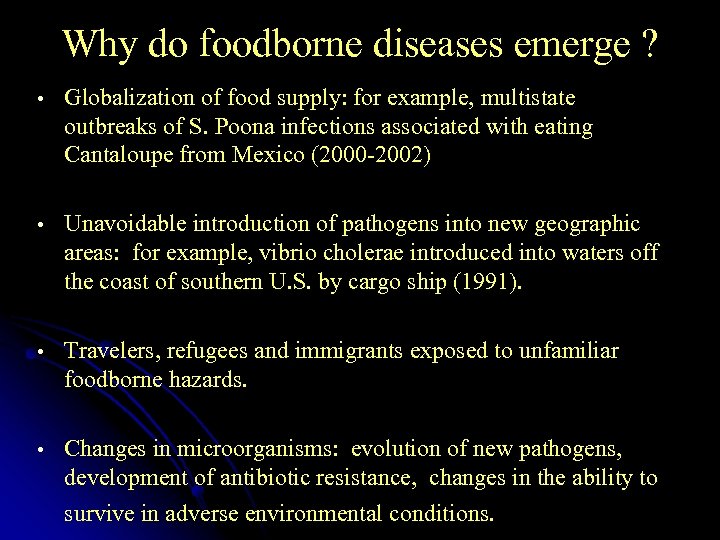 Why do foodborne diseases emerge ?

• Globalization of food supply: for example, multistate outbreaks of S. Poona infections associated with eating Cantaloupe from Mexico (2000-2002)

• Unavoidable introduction of pathogens into new geographic areas: for example, vibrio cholerae introduced into waters off the coast of southern U.S. by cargo ship (1991).

• Travelers, refugees and immigrants exposed to unfamiliar foodborne hazards.

• Changes in microorganisms: evolution of new pathogens, development of antibiotic resistance, changes in the ability to survive in adverse environmental conditions.